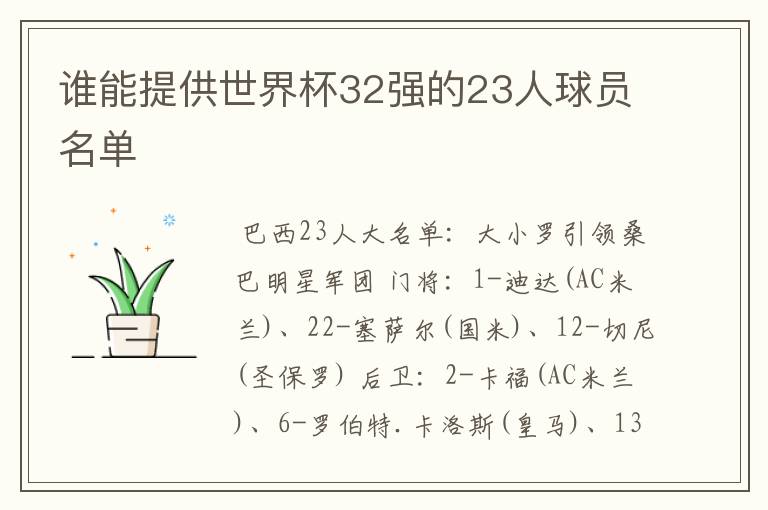 谁能提供世界杯32强的23人球员名单

巴西23人大名单：大小罗引领桑巴明星军团 门将：1-迪达(AC米兰)、22-塞萨尔(国米)、12-切尼(圣保罗) 后卫：2-卡福(AC米兰)、6-罗伯特.卡洛斯(皇马)、13